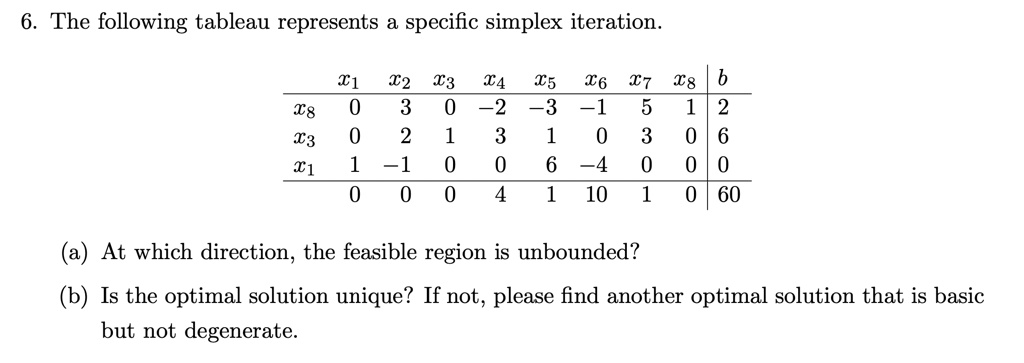 6. The following tableau represents a specific simplex iteration.

|  | $x_1$ | $x_2$ | $x_3$ | $x_4$ | $x_5$ | $x_6$ | $x_7$ | $x_8$ | $b$ |
|---|---|---|---|---|---|---|---|---|---|
| $x_8$ | 0 | 3 | 0 | $-2$ | $-3$ | $-1$ | 5 | 1 | 2 |
| $x_3$ | 0 | 2 | 1 | 3 | 1 | 0 | 3 | 0 | 6 |
| $x_1$ | 1 | $-1$ | 0 | 0 | 6 | $-4$ | 0 | 0 | 0 |
|  | 0 | 0 | 0 | 4 | 1 | 10 | 1 | 0 | 60 |

(a) At which direction, the feasible region is unbounded?

(b) Is the optimal solution unique? If not, please find another optimal solution that is basic but not degenerate.